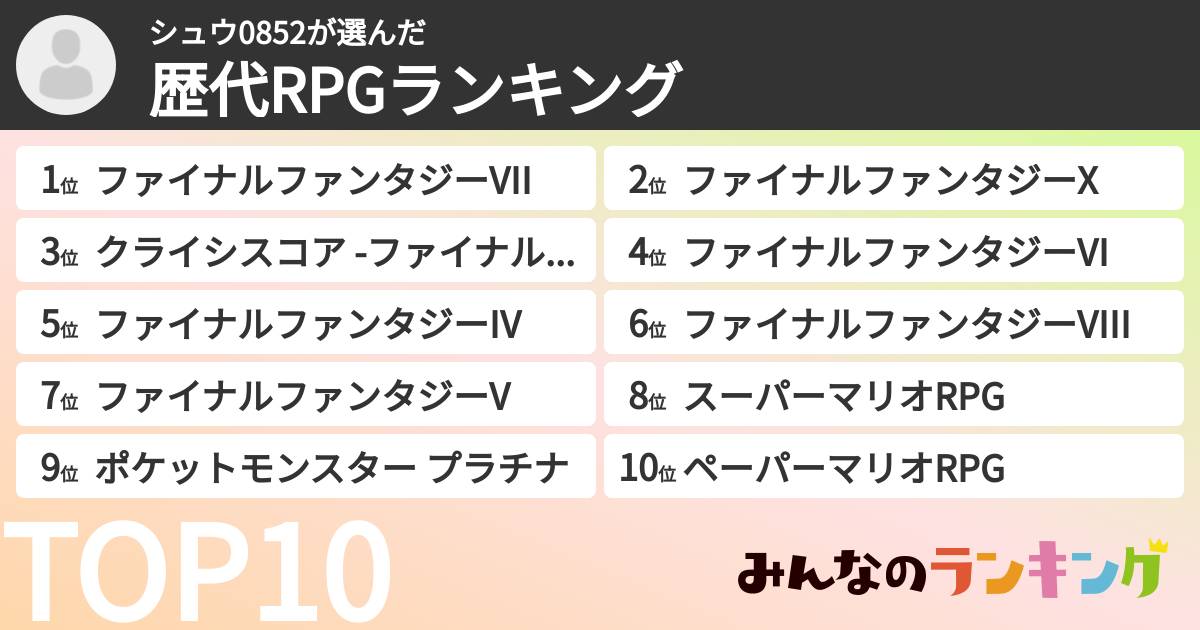 シュウ0852が選んだ
歴代RPGランキング

1位 ファイナルファンタジーVII
2位 ファイナルファンタジーX
3位 クライシスコア -ファイナル…
4位 ファイナルファンタジーVI
5位 ファイナルファンタジーIV
6位 ファイナルファンタジーVIII
7位 ファイナルファンタジーV
8位 スーパーマリオRPG
9位 ポケットモンスター プラチナ
10位 ペーパーマリオRPG

TOP10

みんなのランキング